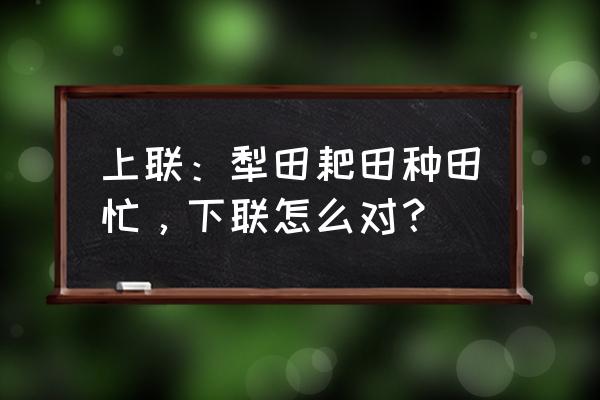 上联：犁田耙田种田忙，下联怎么对？